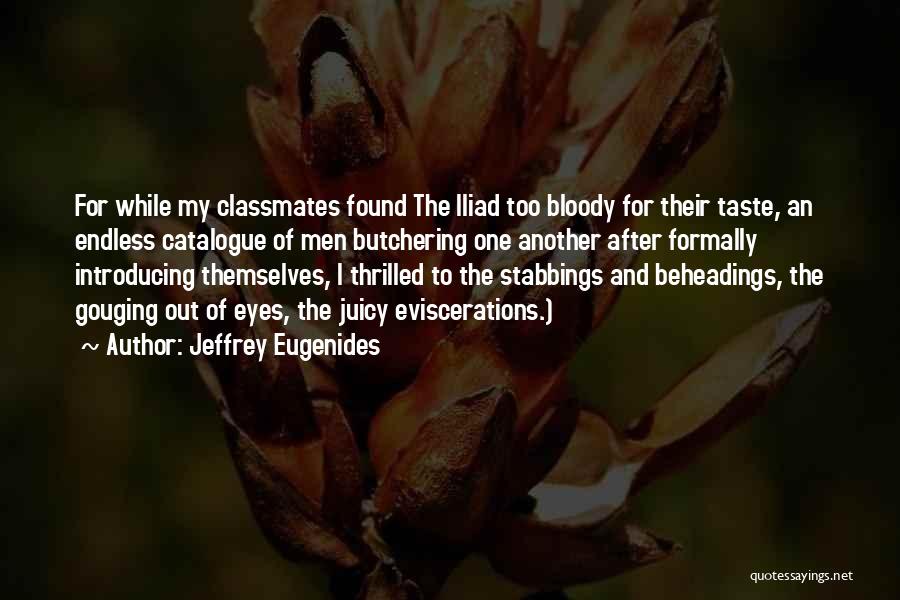 For while my classmates found The Iliad too bloody for their taste, an endless catalogue of men butchering one another after formally introducing themselves, I thrilled to the stabbings and beheadings, the gouging out of eyes, the juicy eviscerations.)

~ Author: Jeffrey Eugenides

quotessayings.net